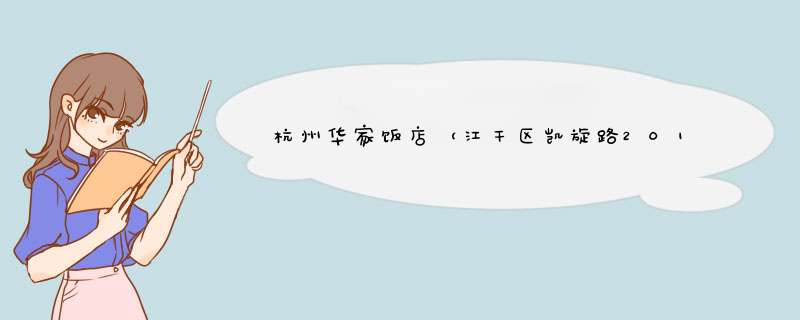 杭州华家饭店（江干区凯旋路201